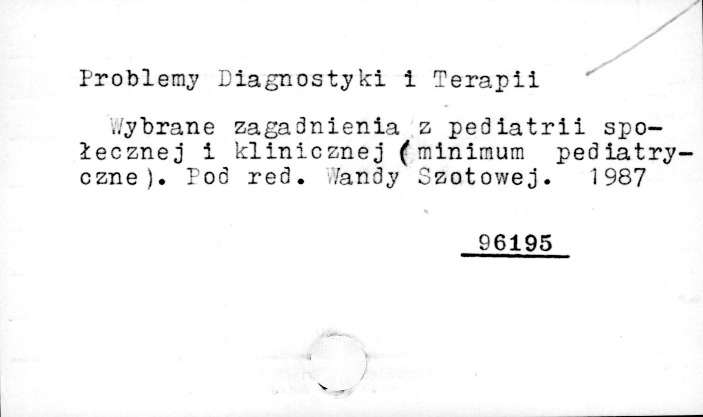 Problemy Diagnostyki i Terapii

Wybrane zagadnienia z pediatrii społecznej i klinicznej (minimum pediatryczne). Pod red. Wandy Szotowej. 1987

96195